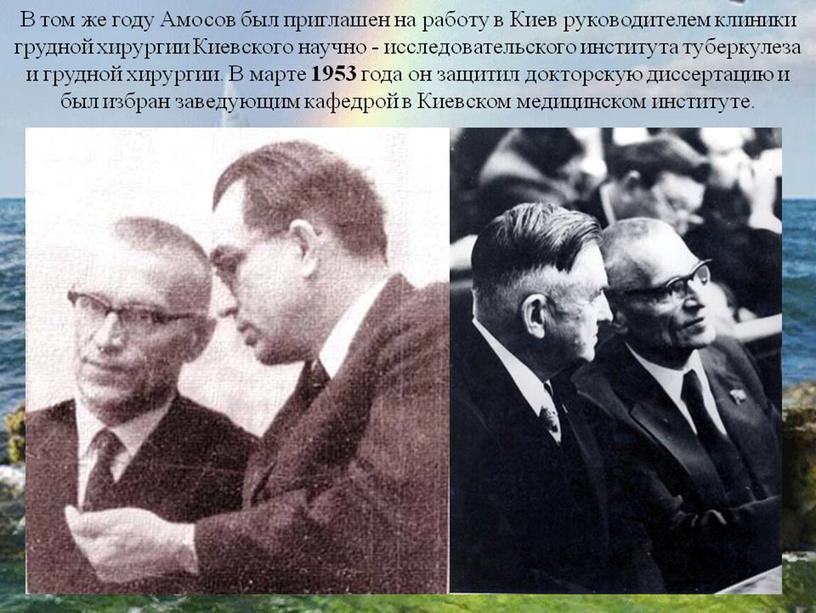 В том же году Амосов был приглашен на работу в Киев руководителем клиники грудной хирургии Киевского научно - исследовательского института туберкулеза и грудной хирургии. В марте 1953 года он защитил докторскую диссертацию и был избран заведующим кафедрой в Киевском медицинском институте.